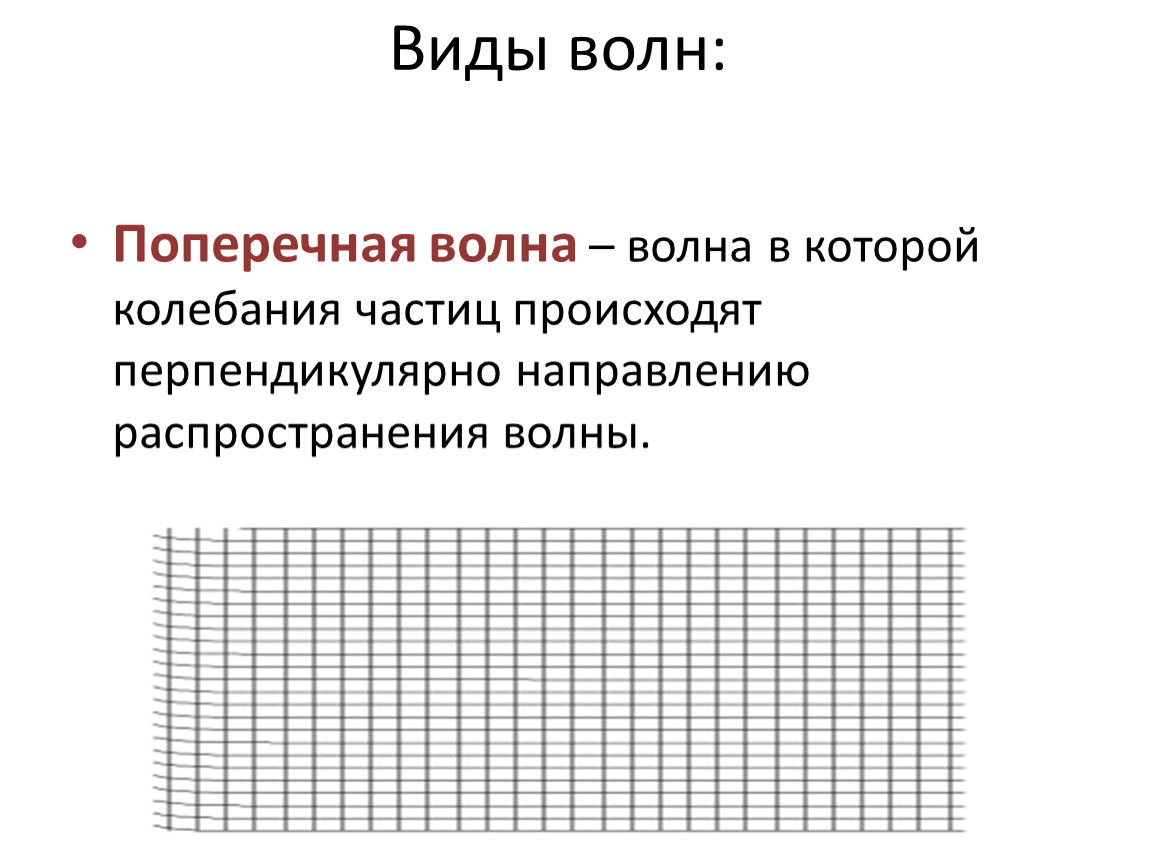 Виды волн:

• Поперечная волна – волна в которой колебания частиц происходят перпендикулярно направлению распространения волны.